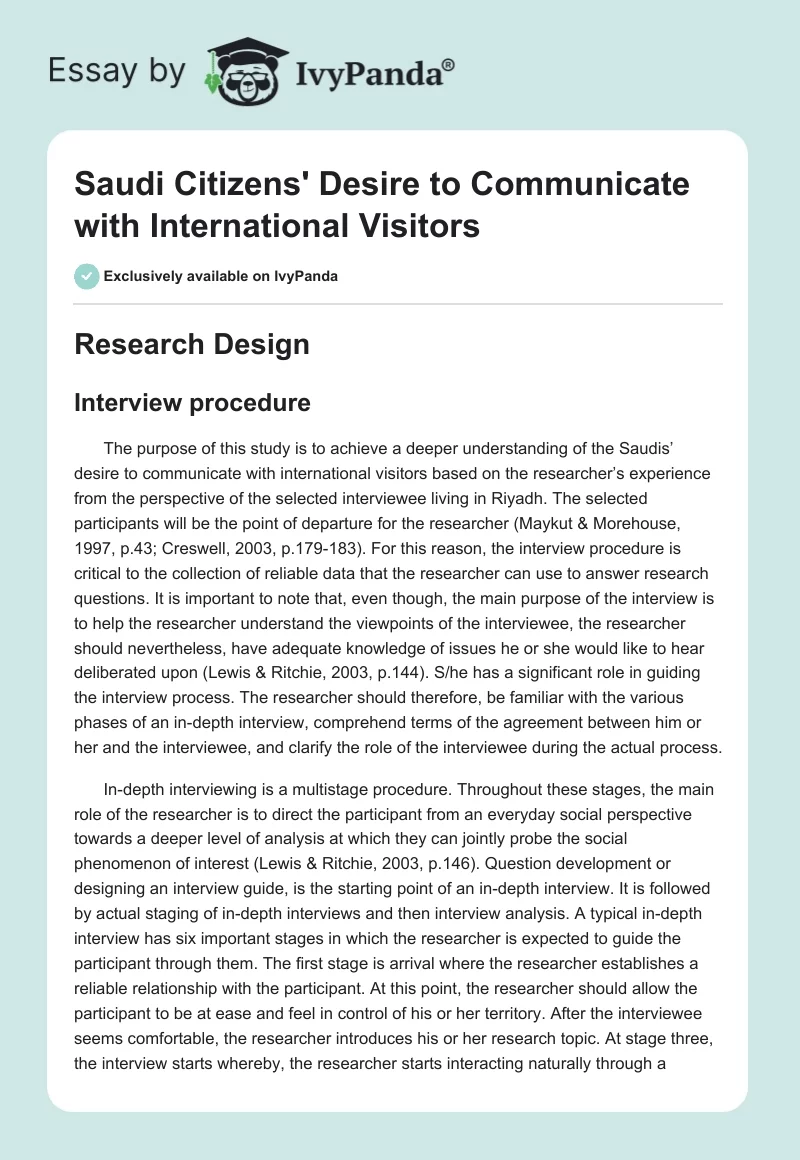 Essay by IvyPanda®

Saudi Citizens' Desire to Communicate with International Visitors

Exclusively available on IvyPanda

Research Design

Interview procedure

The purpose of this study is to achieve a deeper understanding of the Saudis' desire to communicate with international visitors based on the researcher's experience from the perspective of the selected interviewee living in Riyadh. The selected participants will be the point of departure for the researcher (Maykut & Morehouse, 1997, p.43; Creswell, 2003, p.179-183). For this reason, the interview procedure is critical to the collection of reliable data that the researcher can use to answer research questions. It is important to note that, even though, the main purpose of the interview is to help the researcher understand the viewpoints of the interviewee, the researcher should nevertheless, have adequate knowledge of issues he or she would like to hear deliberated upon (Lewis & Ritchie, 2003, p.144). S/he has a significant role in guiding the interview process. The researcher should therefore, be familiar with the various phases of an in-depth interview, comprehend terms of the agreement between him or her and the interviewee, and clarify the role of the interviewee during the actual process.

In-depth interviewing is a multistage procedure. Throughout these stages, the main role of the researcher is to direct the participant from an everyday social perspective towards a deeper level of analysis at which they can jointly probe the social phenomenon of interest (Lewis & Ritchie, 2003, p.146). Question development or designing an interview guide, is the starting point of an in-depth interview. It is followed by actual staging of in-depth interviews and then interview analysis. A typical in-depth interview has six important stages in which the researcher is expected to guide the participant through them. The first stage is arrival where the researcher establishes a reliable relationship with the participant. At this point, the researcher should allow the participant to be at ease and feel in control of his or her territory. After the interviewee seems comfortable, the researcher introduces his or her research topic. At stage three, the interview starts whereby, the researcher starts interacting naturally through a